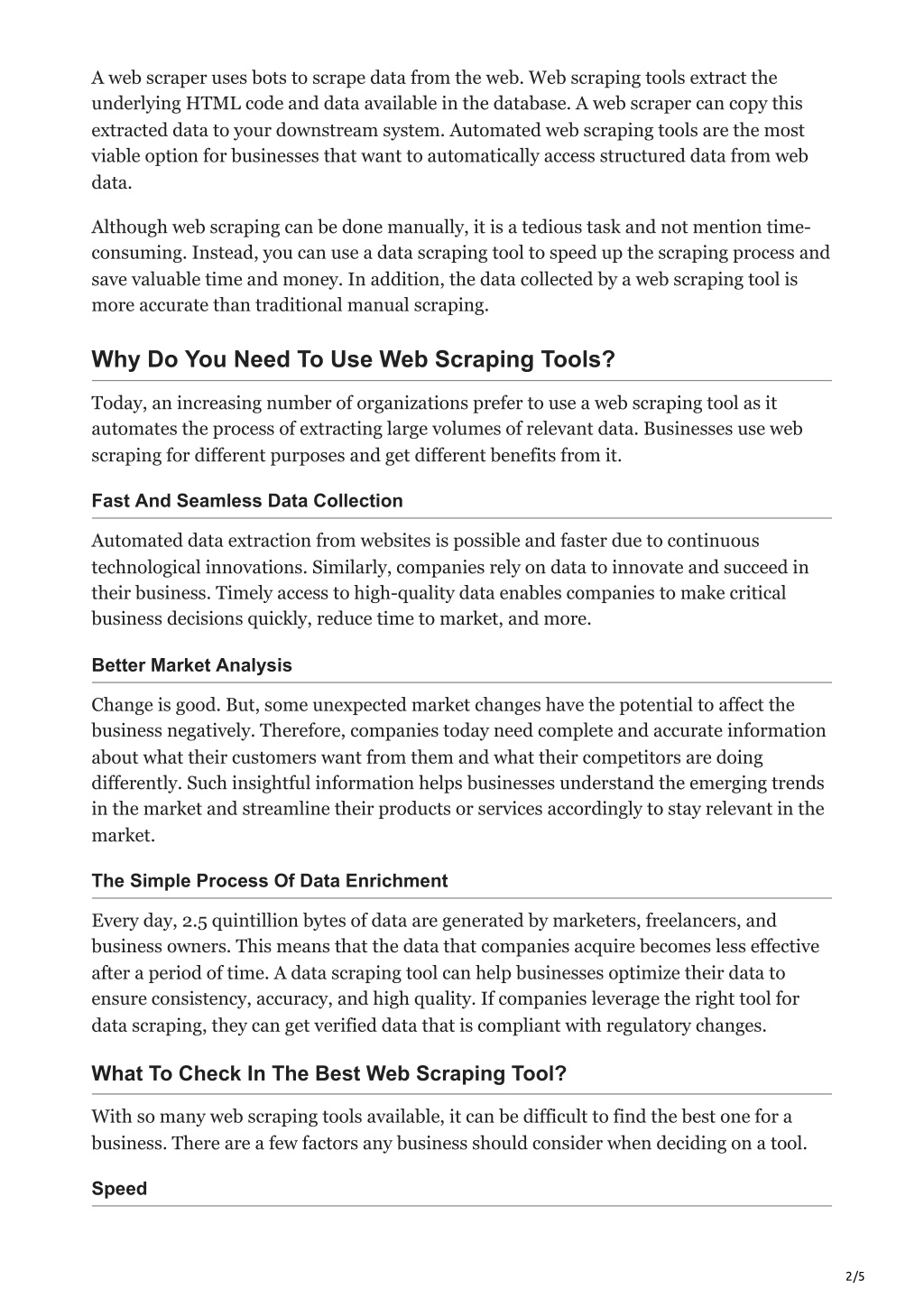 A web scraper uses bots to scrape data from the web. Web scraping tools extract the underlying HTML code and data available in the database. A web scraper can copy this extracted data to your downstream system. Automated web scraping tools are the most viable option for businesses that want to automatically access structured data from web data.

Although web scraping can be done manually, it is a tedious task and not mention time-consuming. Instead, you can use a data scraping tool to speed up the scraping process and save valuable time and money. In addition, the data collected by a web scraping tool is more accurate than traditional manual scraping.

Why Do You Need To Use Web Scraping Tools?

Today, an increasing number of organizations prefer to use a web scraping tool as it automates the process of extracting large volumes of relevant data. Businesses use web scraping for different purposes and get different benefits from it.

Fast And Seamless Data Collection

Automated data extraction from websites is possible and faster due to continuous technological innovations. Similarly, companies rely on data to innovate and succeed in their business. Timely access to high-quality data enables companies to make critical business decisions quickly, reduce time to market, and more.

Better Market Analysis

Change is good. But, some unexpected market changes have the potential to affect the business negatively. Therefore, companies today need complete and accurate information about what their customers want from them and what their competitors are doing differently. Such insightful information helps businesses understand the emerging trends in the market and streamline their products or services accordingly to stay relevant in the market.

The Simple Process Of Data Enrichment

Every day, 2.5 quintillion bytes of data are generated by marketers, freelancers, and business owners. This means that the data that companies acquire becomes less effective after a period of time. A data scraping tool can help businesses optimize their data to ensure consistency, accuracy, and high quality. If companies leverage the right tool for data scraping, they can get verified data that is compliant with regulatory changes.

What To Check In The Best Web Scraping Tool?

With so many web scraping tools available, it can be difficult to find the best one for a business. There are a few factors any business should consider when deciding on a tool.

Speed

2/5